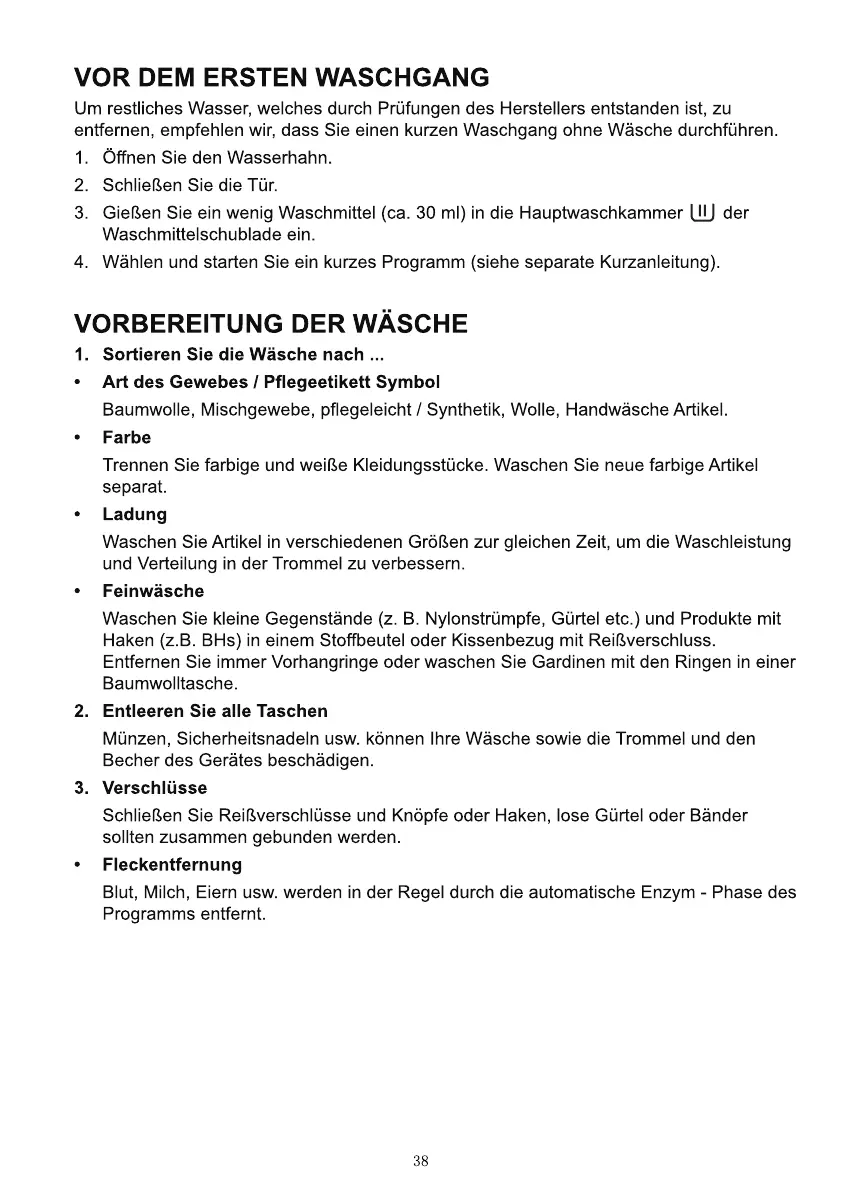 VOR DEM ERSTEN WASCHGANG

Um restliches Wasser, welches durch Prüfungen des Herstellers entstanden ist, zu entfernen, empfehlen wir, dass Sie einen kurzen Waschgang ohne Wäsche durchführen.

1. Öffnen Sie den Wasserhahn.
2. Schließen Sie die Tür.
3. Gießen Sie ein wenig Waschmittel (ca. 30 ml) in die Hauptwaschkammer II der Waschmittelschublade ein.
4. Wählen und starten Sie ein kurzes Programm (siehe separate Kurzanleitung).

VORBEREITUNG DER WÄSCHE

1. Sortieren Sie die Wäsche nach ...

• Art des Gewebes / Pflegeetikett Symbol
Baumwolle, Mischgewebe, pflegeleicht / Synthetik, Wolle, Handwäsche Artikel.

• Farbe
Trennen Sie farbige und weiße Kleidungsstücke. Waschen Sie neue farbige Artikel separat.

• Ladung
Waschen Sie Artikel in verschiedenen Größen zur gleichen Zeit, um die Waschleistung und Verteilung in der Trommel zu verbessern.

• Feinwäsche
Waschen Sie kleine Gegenstände (z. B. Nylonstrümpfe, Gürtel etc.) und Produkte mit Haken (z.B. BHs) in einem Stoffbeutel oder Kissenbezug mit Reißverschluss. Entfernen Sie immer Vorhangringe oder waschen Sie Gardinen mit den Ringen in einer Baumwolltasche.

2. Entleeren Sie alle Taschen
Münzen, Sicherheitsnadeln usw. können Ihre Wäsche sowie die Trommel und den Becher des Gerätes beschädigen.

3. Verschlüsse
Schließen Sie Reißverschlüsse und Knöpfe oder Haken, lose Gürtel oder Bänder sollten zusammen gebunden werden.

• Fleckentfernung
Blut, Milch, Eiern usw. werden in der Regel durch die automatische Enzym - Phase des Programms entfernt.

38